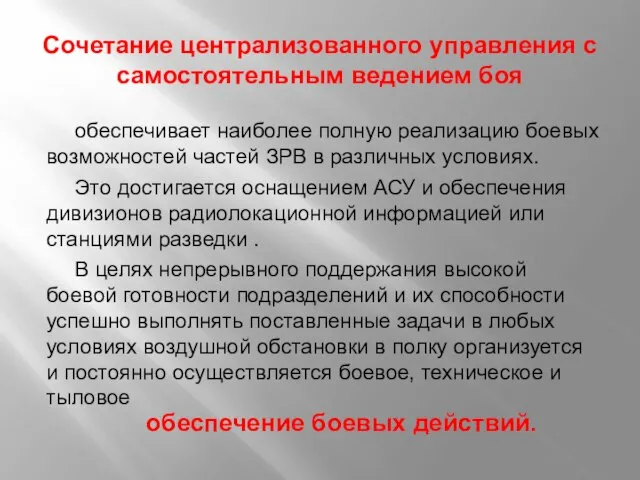 Сочетание централизованного управления с самостоятельным ведением боя

обеспечивает наиболее полную реализацию боевых возможностей частей ЗРВ в различных условиях.

Это достигается оснащением АСУ и обеспечения дивизионов радиолокационной информацией или станциями разведки .

В целях непрерывного поддержания высокой боевой готовности подразделений и их способности успешно выполнять поставленные задачи в любых условиях воздушной обстановки в полку организуется и постоянно осуществляется боевое, техническое и тыловое

обеспечение боевых действий.